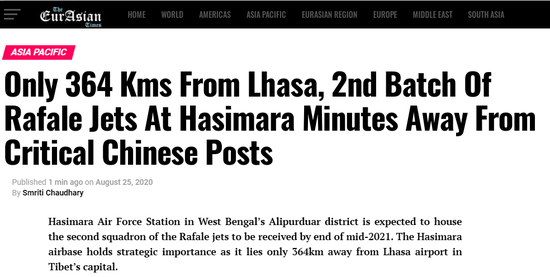 The EurAsian Times

HOME WORLD AMERICAS ASIA PACIFIC EURASIAN REGION EUROPE MIDDLE EAST SOUTH ASIA

ASIA PACIFIC

Only 364 Kms From Lhasa, 2nd Batch Of Rafale Jets At Hasimara Minutes Away From Critical Chinese Posts

Published 1 min ago on August 25, 2020
By Smriti Chaudhary

Hasimara Air Force Station in West Bengal's Alipurduar district is expected to house the second squadron of the Rafale jets to be received by end of mid-2021. The Hasimara airbase holds strategic importance as it lies only 364km away from Lhasa airport in Tibet's capital.